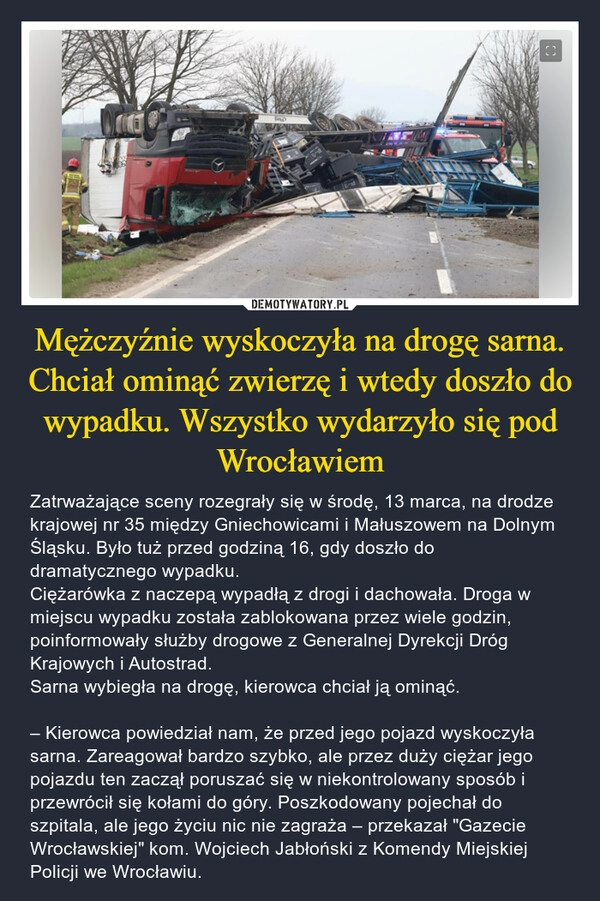 DEMOTYWATORY.PL

Mężczyźnie wyskoczyła na drogę sarna. Chciał ominąć zwierzę i wtedy doszło do wypadku. Wszystko wydarzyło się pod Wrocławiem

Zatrważające sceny rozegrały się w środę, 13 marca, na drodze krajowej nr 35 między Gniechowicami i Małuszowem na Dolnym Śląsku. Było tuż przed godziną 16, gdy doszło do dramatycznego wypadku.
Ciężarówka z naczepą wypadłą z drogi i dachowała. Droga w miejscu wypadku została zablokowana przez wiele godzin, poinformowały służby drogowe z Generalnej Dyrekcji Dróg Krajowych i Autostrad.
Sarna wybiegła na drogę, kierowca chciał ją ominąć.

– Kierowca powiedział nam, że przed jego pojazd wyskoczyła sarna. Zareagował bardzo szybko, ale przez duży ciężar jego pojazdu ten zaczął poruszać się w niekontrolowany sposób i przewrócił się kołami do góry. Poszkodowany pojechał do szpitala, ale jego życiu nic nie zagraża – przekazał "Gazecie Wrocławskiej" kom. Wojciech Jabłoński z Komendy Miejskiej Policji we Wrocławiu.